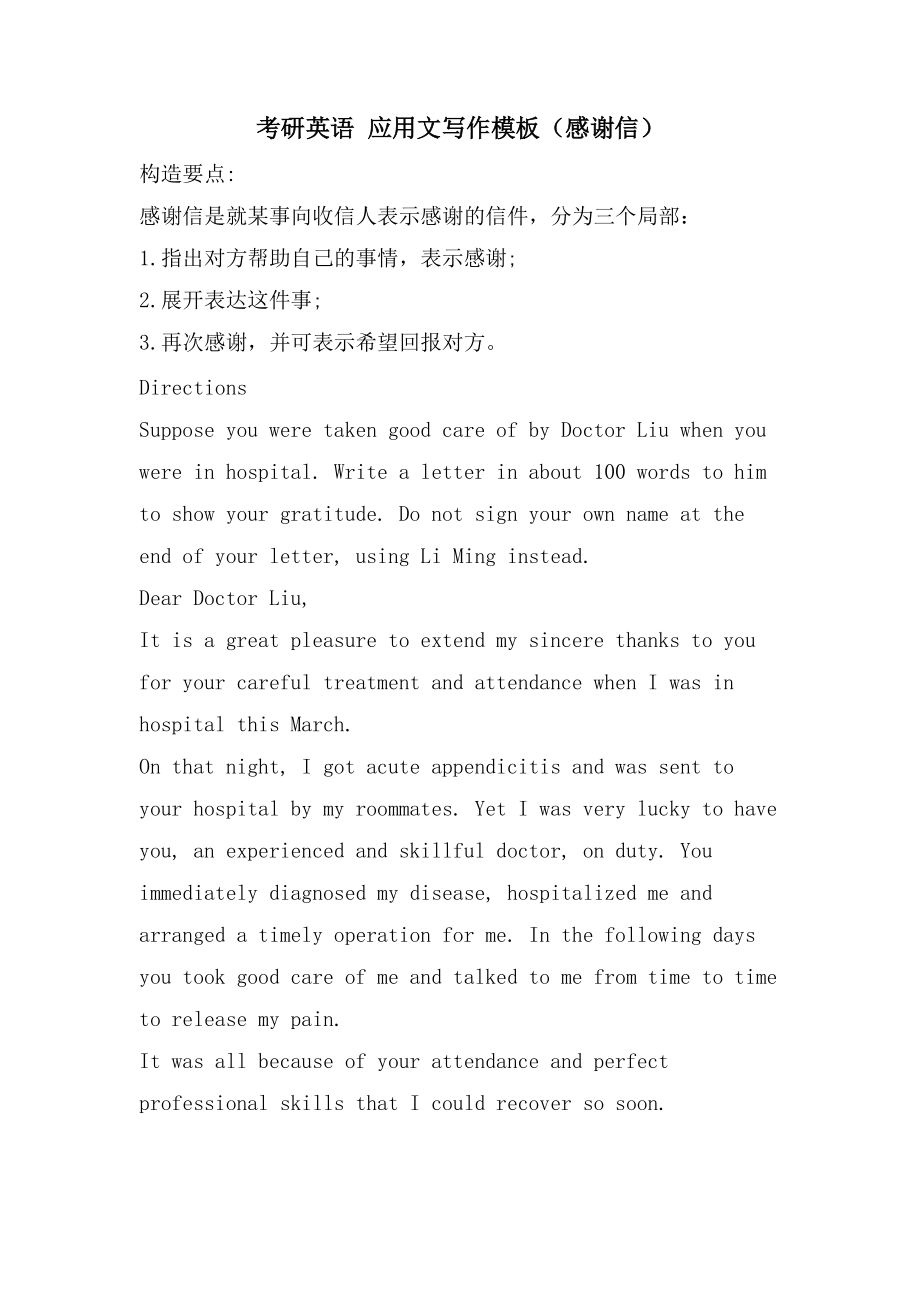 考研英语 应用文写作模板（感谢信）

构造要点:

感谢信是就某事向收信人表示感谢的信件，分为三个局部：

1.指出对方帮助自己的事情，表示感谢;

2.展开表达这件事;

3.再次感谢，并可表示希望回报对方。

Directions

Suppose you were taken good care of by Doctor Liu when you were in hospital. Write a letter in about 100 words to him to show your gratitude. Do not sign your own name at the end of your letter, using Li Ming instead.

Dear Doctor Liu,

It is a great pleasure to extend my sincere thanks to you for your careful treatment and attendance when I was in hospital this March.

On that night, I got acute appendicitis and was sent to your hospital by my roommates. Yet I was very lucky to have you, an experienced and skillful doctor, on duty. You immediately diagnosed my disease, hospitalized me and arranged a timely operation for me. In the following days you took good care of me and talked to me from time to time to release my pain.

It was all because of your attendance and perfect professional skills that I could recover so soon.